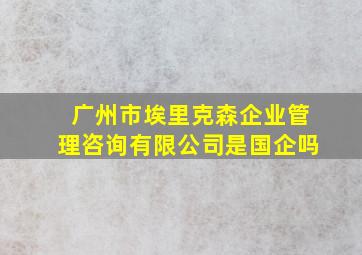 广州市埃里克森企业管理咨询有限公司是国企吗